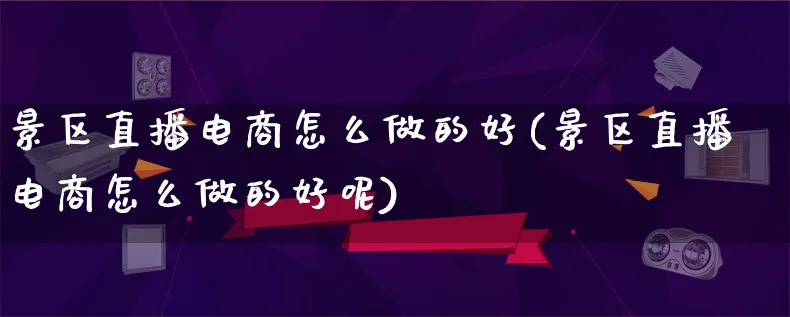 景区直播电商怎么做的好(景区直播电商怎么做的好呢)